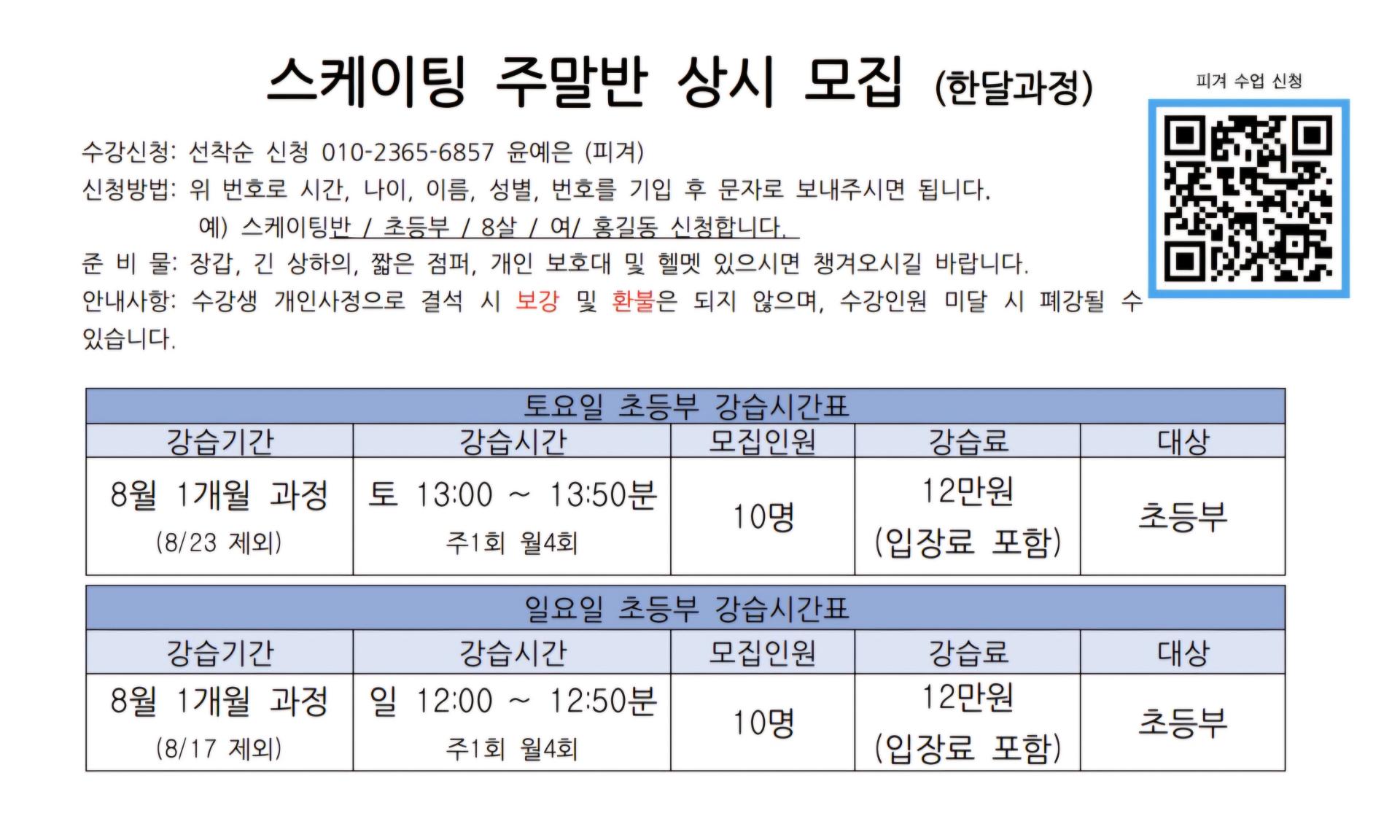 스케이팅 주말반 상시 모집 (한달과정)

피겨 수업 신청

수강신청: 선착순 신청 010-2365-6857 윤예은 (피겨)

신청방법: 위 번호로 시간, 나이, 이름, 성별, 번호를 기입 후 문자로 보내주시면 됩니다.

예) 스케이팅반 / 초등부 / 8살 / 여/ 홍길동 신청합니다.

준 비 물: 장갑, 긴 상하의, 짧은 점퍼, 개인 보호대 및 헬멧 있으시면 챙겨오시길 바랍니다.

안내사항: 수강생 개인사정으로 결석 시 보강 및 환불은 되지 않으며, 수강인원 미달 시 폐강될 수 있습니다.

토요일 초등부 강습시간표

| 강습기간 | 강습시간 | 모집인원 | 강습료 | 대상 |
|---|---|---|---|---|
| 8월 1개월 과정 (8/23 제외) | 토 13:00 ~ 13:50분 주1회 월4회 | 10명 | 12만원 (입장료 포함) | 초등부 |

일요일 초등부 강습시간표

| 강습기간 | 강습시간 | 모집인원 | 강습료 | 대상 |
|---|---|---|---|---|
| 8월 1개월 과정 (8/17 제외) | 일 12:00 ~ 12:50분 주1회 월4회 | 10명 | 12만원 (입장료 포함) | 초등부 |